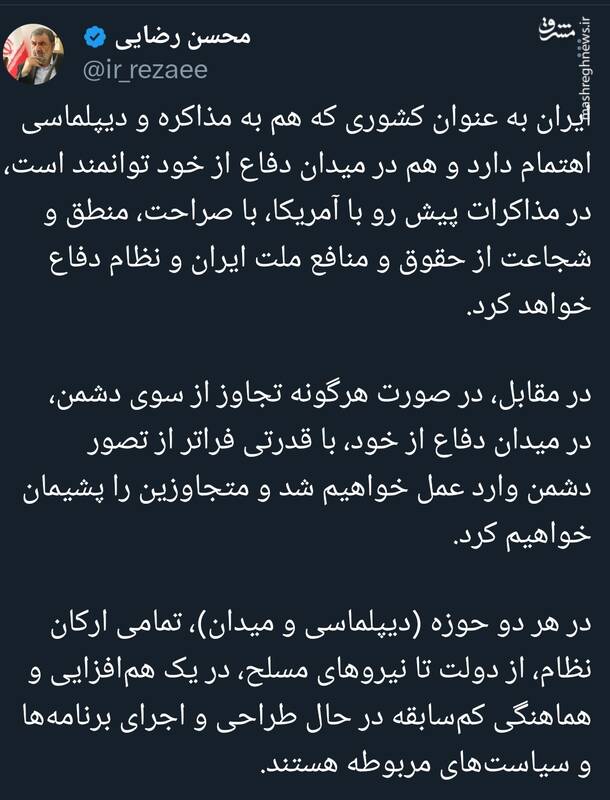 محسن رضایی
@ir_rezaee

مشرق
mashreghnews.ir

ایران به عنوان کشوری که هم به مذاکره و دیپلماسی اهتمام دارد و هم در میدان دفاع از خود توانمند است، در مذاکرات پیش رو با آمریکا، با صراحت، منطق و شجاعت از حقوق و منافع ملت ایران و نظام دفاع خواهد کرد.

در مقابل، در صورت هرگونه تجاوز از سوی دشمن، در میدان دفاع از خود، با قدرتی فراتر از تصور دشمن وارد عمل خواهیم شد و متجاوزین را پشیمان خواهیم کرد.

در هر دو حوزه (دیپلماسی و میدان)، تمامی ارکان نظام، از دولت تا نیروهای مسلح، در یک هم‌افزایی و هماهنگی کم‌سابقه در حال طراحی و اجرای برنامه‌ها و سیاست‌های مربوطه هستند.